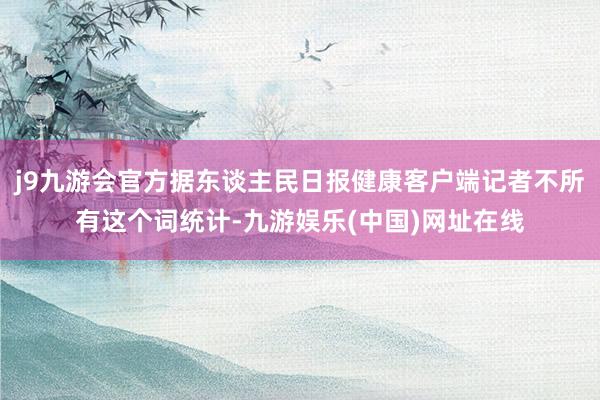 j9九游会官方据东谈主民日报健康客户端记者不所有这个词统计-九游娱乐(中国)网址在线